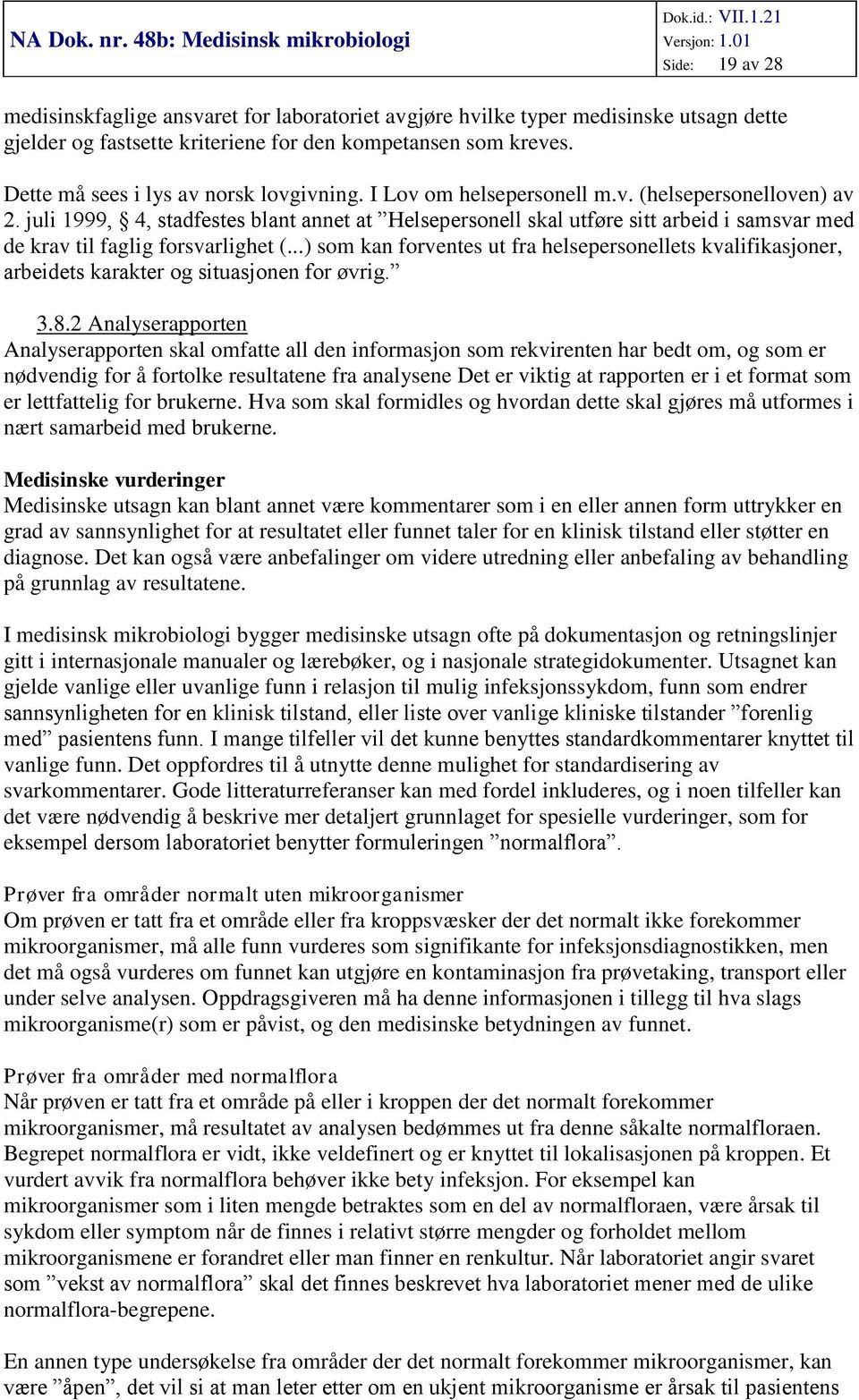 NA Dok. nr. 48b: Medisinsk mikrobiologi

Dok.id.: VII.1.21
Versjon: 1.01
Side: 19 av 28

medisinskfaglige ansvaret for laboratoriet avgjøre hvilke typer medisinske utsagn dette gjelder og fastsette kriteriene for den kompetansen som kreves.

Dette må sees i lys av norsk lovgivning. I Lov om helsepersonell m.v. (helsepersonelloven) av 2. juli 1999, § 4, stadfestes blant annet at ”Helsepersonell skal utføre sitt arbeid i samsvar med de krav til faglig forsvarlighet (...) som kan forventes ut fra helsepersonellets kvalifikasjoner, arbeidets karakter og situasjonen for øvrig.”

3.8.2 Analyserapporten
Analyserapporten skal omfatte all den informasjon som rekvirenten har bedt om, og som er nødvendig for å fortolke resultatene fra analysene Det er viktig at rapporten er i et format som er lettfattelig for brukerne. Hva som skal formidles og hvordan dette skal gjøres må utformes i nært samarbeid med brukerne.

Medisinske vurderinger
Medisinske utsagn kan blant annet være kommentarer som i en eller annen form uttrykker en grad av sannsynlighet for at resultatet eller funnet taler for en klinisk tilstand eller støtter en diagnose. Det kan også være anbefalinger om videre utredning eller anbefaling av behandling på grunnlag av resultatene.

I medisinsk mikrobiologi bygger medisinske utsagn ofte på dokumentasjon og retningslinjer gitt i internasjonale manualer og lærebøker, og i nasjonale strategidokumenter. Utsagnet kan gjelde vanlige eller uvanlige funn i relasjon til mulig infeksjonssykdom, funn som endrer sannsynligheten for en klinisk tilstand, eller liste over vanlige kliniske tilstander ”forenlig med” pasientens funn. I mange tilfeller vil det kunne benyttes standardkommentarer knyttet til vanlige funn. Det oppfordres til å utnytte denne mulighet for standardisering av svarkommentarer. Gode litteraturreferanser kan med fordel inkluderes, og i noen tilfeller kan det være nødvendig å beskrive mer detaljert grunnlaget for spesielle vurderinger, som for eksempel dersom laboratoriet benytter formuleringen ”normalflora”.

Prøver fra områder normalt uten mikroorganismer
Om prøven er tatt fra et område eller fra kroppsvæsker der det normalt ikke forekommer mikroorganismer, må alle funn vurderes som signifikante for infeksjonsdiagnostikken, men det må også vurderes om funnet kan utgjøre en kontaminasjon fra prøvetaking, transport eller under selve analysen. Oppdragsgiveren må ha denne informasjonen i tillegg til hva slags mikroorganisme(r) som er påvist, og den medisinske betydningen av funnet.

Prøver fra områder med normalflora
Når prøven er tatt fra et område på eller i kroppen der det normalt forekommer mikroorganismer, må resultatet av analysen bedømmes ut fra denne såkalte normalfloraen. Begrepet normalflora er vidt, ikke veldefinert og er knyttet til lokalisasjonen på kroppen. Et vurdert avvik fra normalflora behøver ikke bety infeksjon. For eksempel kan mikroorganismer som i liten mengde betraktes som en del av normalfloraen, være årsak til sykdom eller symptom når de finnes i relativt større mengder og forholdet mellom mikroorganismene er forandret eller man finner en renkultur. Når laboratoriet angir svaret som ”vekst av normalflora” skal det finnes beskrevet hva laboratoriet mener med de ulike normalflora-begrepene.

En annen type undersøkelse fra områder der det normalt forekommer mikroorganismer, kan være ”åpen”, det vil si at man leter etter om en ukjent mikroorganisme er årsak til pasientens